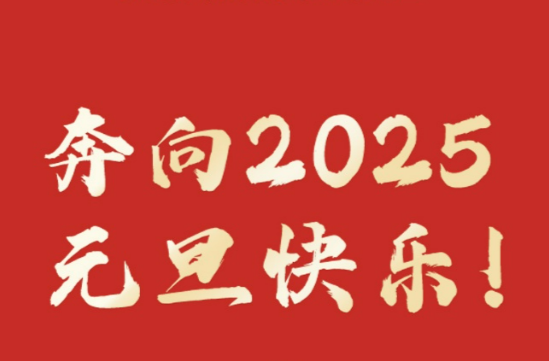 奔向2025
元旦快乐！